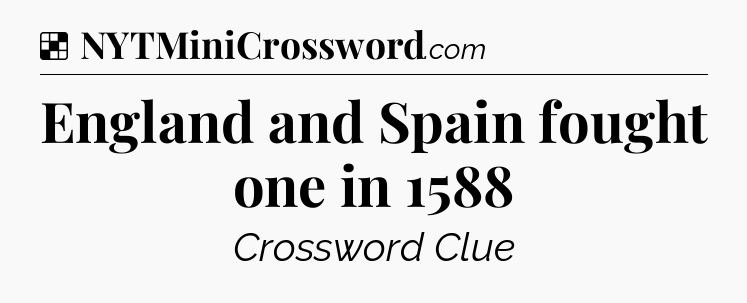 NYTMiniCrossword.com

England and Spain fought one in 1588

Crossword Clue